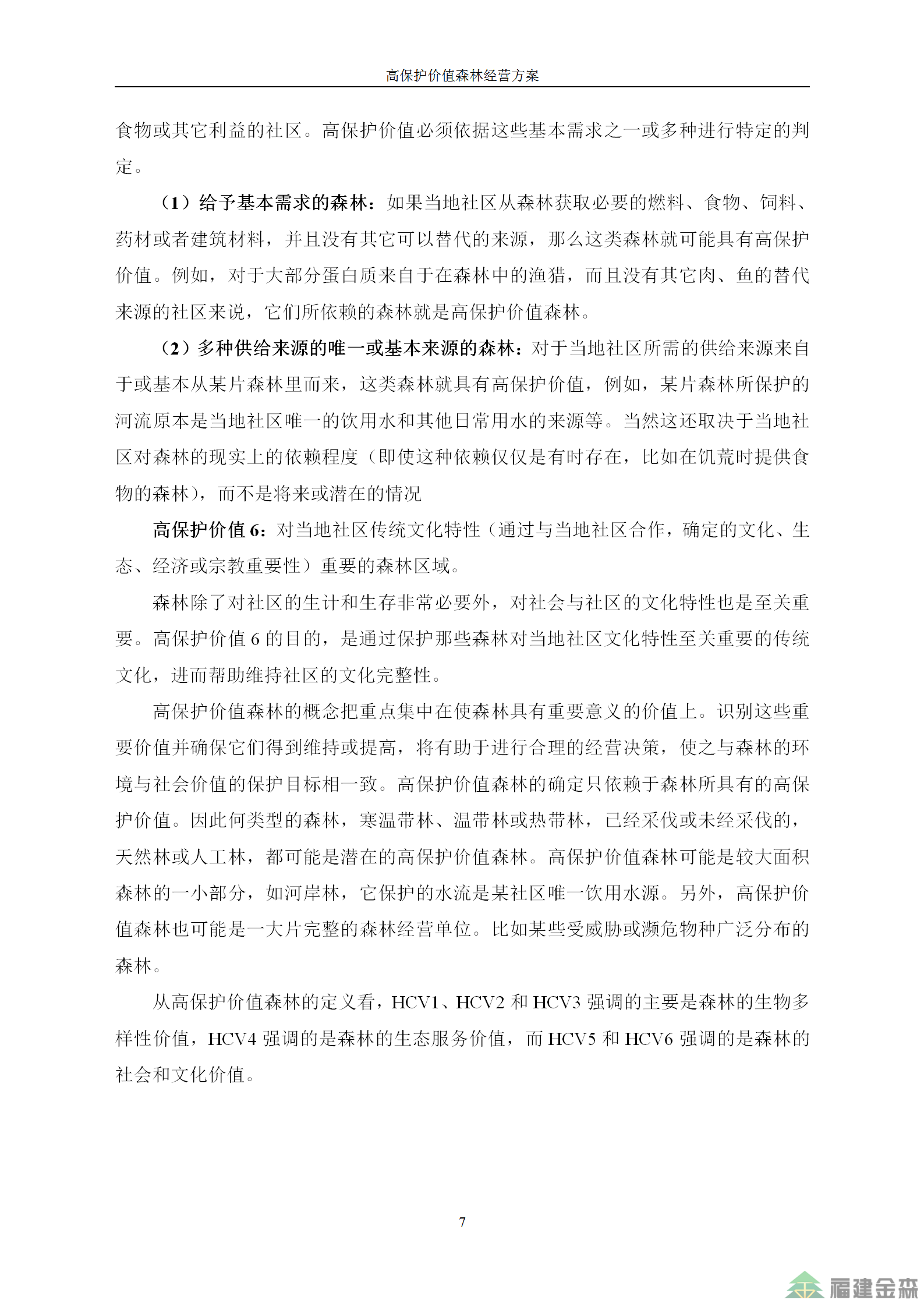 高保护价值森林经营方案

食物或其它利益的社区。高保护价值必须依据这些基本需求之一或多种进行特定的判定。

（1）给予基本需求的森林：如果当地社区从森林获取必要的燃料、食物、饲料、药材或者建筑材料，并且没有其它可以替代的来源，那么这类森林就可能具有高保护价值。例如，对于大部分蛋白质来自于在森林中的渔猎，而且没有其它肉、鱼的替代来源的社区来说，它们所依赖的森林就是高保护价值森林。

（2）多种供给来源的唯一或基本来源的森林：对于当地社区所需的供给来源来自于或基本从某片森林里而来，这类森林就具有高保护价值，例如，某片森林所保护的河流原本是当地社区唯一的饮用水和其他日常用水的来源等。当然这还取决于当地社区对森林的现实上的依赖程度（即使这种依赖仅仅是有时存在，比如在饥荒时提供食物的森林），而不是将来或潜在的情况

高保护价值 6：对当地社区传统文化特性（通过与当地社区合作，确定的文化、生态、经济或宗教重要性）重要的森林区域。

森林除了对社区的生计和生存非常必要外，对社会与社区的文化特性也是至关重要。高保护价值 6 的目的，是通过保护那些森林对当地社区文化特性至关重要的传统文化，进而帮助维持社区的文化完整性。

高保护价值森林的概念把重点集中在使森林具有重要意义的价值上。识别这些重要价值并确保它们得到维持或提高，将有助于进行合理的经营决策，使之与森林的环境与社会价值的保护目标相一致。高保护价值森林的确定只依赖于森林所具有的高保护价值。因此何类型的森林，寒温带林、温带林或热带林，已经采伐或未经采伐的，天然林或人工林，都可能是潜在的高保护价值森林。高保护价值森林可能是较大面积森林的一小部分，如河岸林，它保护的水流是某社区唯一饮用水源。另外，高保护价值森林也可能是一大片完整的森林经营单位。比如某些受威胁或濒危物种广泛分布的森林。

从高保护价值森林的定义看，HCV1、HCV2 和 HCV3 强调的主要是森林的生物多样性价值，HCV4 强调的是森林的生态服务价值，而 HCV5 和 HCV6 强调的是森林的社会和文化价值。

7

福建金森